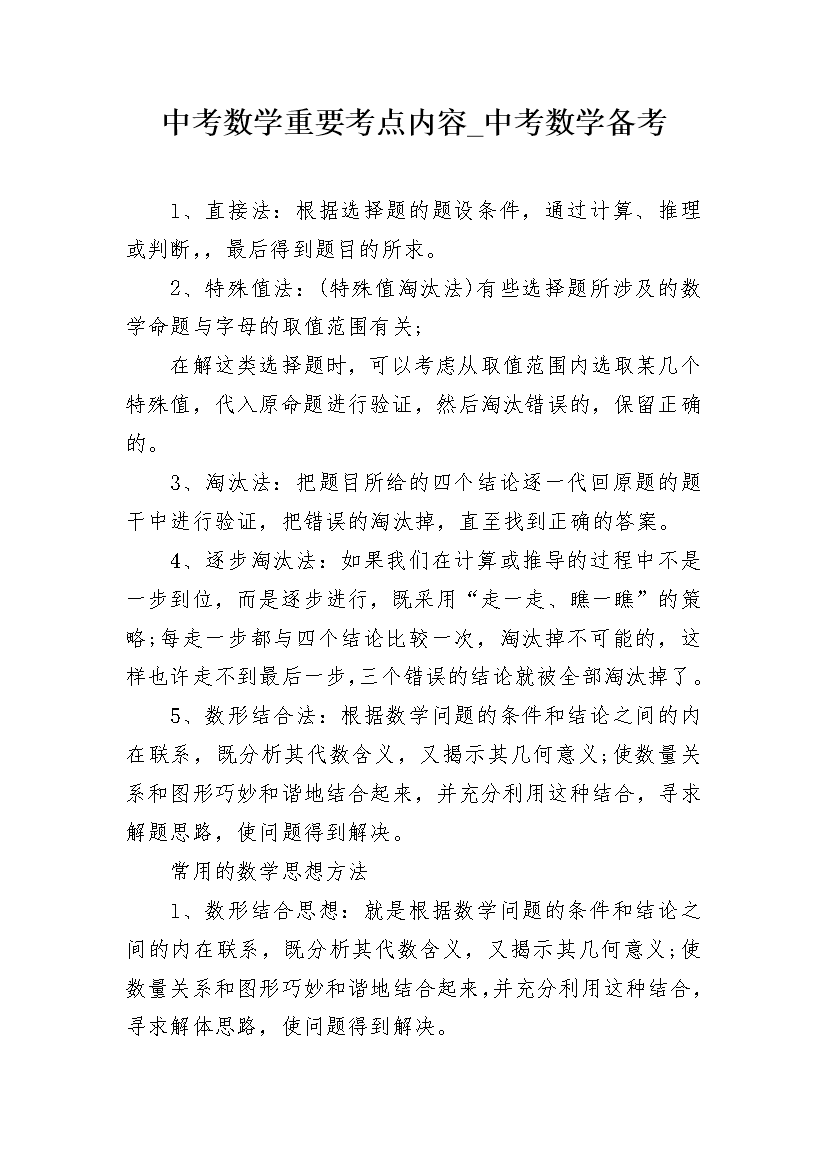 中考数学重要考点内容_中考数学备考

1、直接法：根据选择题的题设条件，通过计算、推理或判断,，最后得到题目的所求。

2、特殊值法：(特殊值淘汰法)有些选择题所涉及的数学命题与字母的取值范围有关;

在解这类选择题时，可以考虑从取值范围内选取某几个特殊值，代入原命题进行验证，然后淘汰错误的，保留正确的。

3、淘汰法：把题目所给的四个结论逐一代回原题的题干中进行验证，把错误的淘汰掉，直至找到正确的答案。

4、逐步淘汰法：如果我们在计算或推导的过程中不是一步到位，而是逐步进行，既采用“走一走、瞧一瞧”的策略;每走一步都与四个结论比较一次，淘汰掉不可能的，这样也许走不到最后一步,三个错误的结论就被全部淘汰掉了。

5、数形结合法：根据数学问题的条件和结论之间的内在联系，既分析其代数含义，又揭示其几何意义;使数量关系和图形巧妙和谐地结合起来，并充分利用这种结合，寻求解题思路，使问题得到解决。

常用的数学思想方法

1、数形结合思想：就是根据数学问题的条件和结论之间的内在联系，既分析其代数含义，又揭示其几何意义;使数量关系和图形巧妙和谐地结合起来,并充分利用这种结合,寻求解体思路，使问题得到解决。